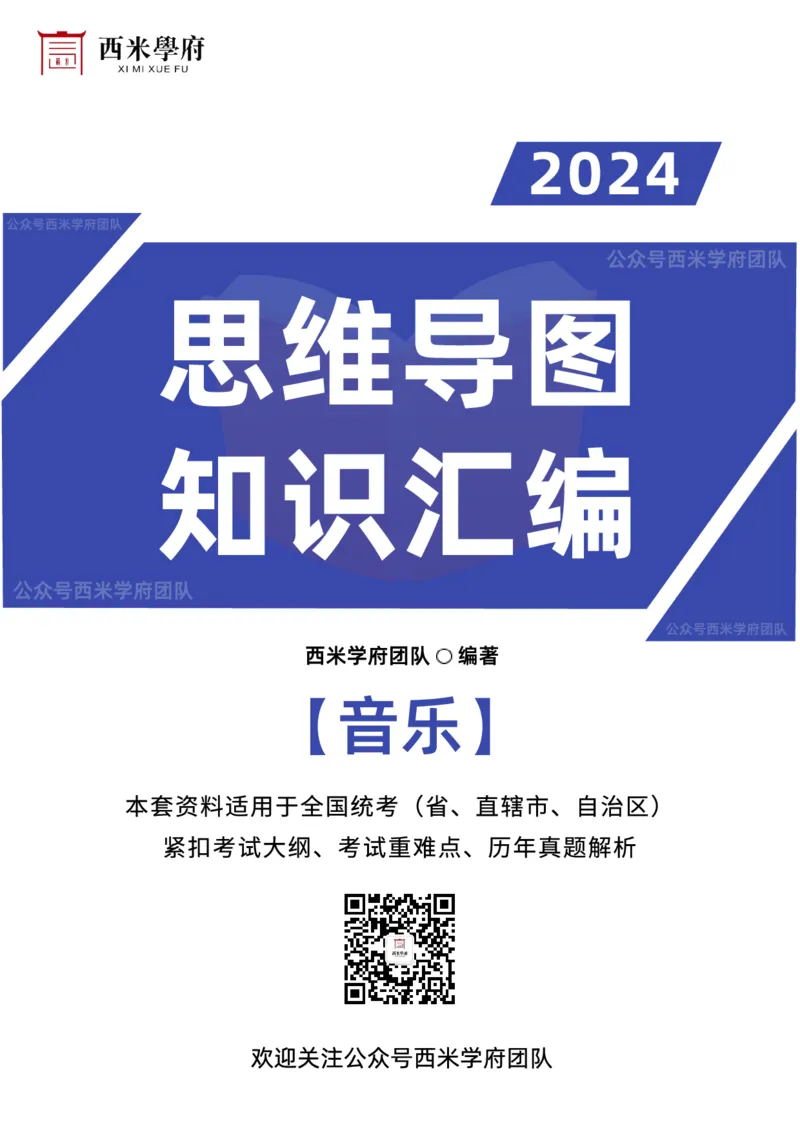 西米學府
XI MI XUE FU

2024

公众号西米学府团队

公众号西米学府团队

思维导图
知识汇编

公众号西米学府团队

公众号西米学府团队

西米学府团队 ○ 编著

【音乐】

本套资料适用于全国统考（省、直辖市、自治区）
紧扣考试大纲、考试重难点、历年真题解析

欢迎关注公众号西米学府团队